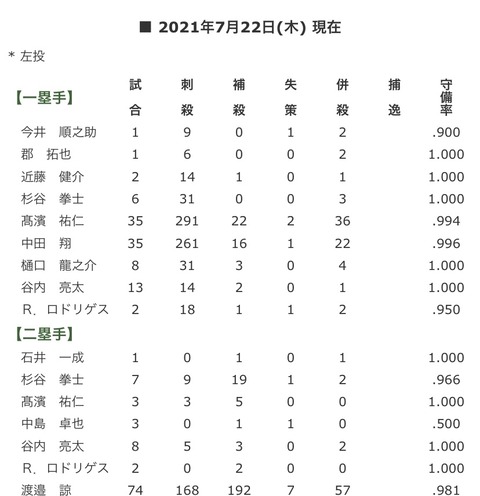 ■ 2021年7月22日(木) 現在

* 左投

| 【一塁手】 | 試合 | 刺殺 | 補殺 | 失策 | 併殺 | 捕逸 | 守備率 |
|---|---|---|---|---|---|---|---|
| 今井 順之助 | 1 | 9 | 0 | 1 | 2 | | .900 |
| 郡 拓也 | 1 | 6 | 0 | 0 | 2 | | 1.000 |
| 近藤 健介 | 2 | 14 | 1 | 0 | 1 | | 1.000 |
| 杉谷 拳士 | 6 | 31 | 0 | 0 | 3 | | 1.000 |
| 髙濱 祐仁 | 35 | 291 | 22 | 2 | 36 | | .994 |
| 中田 翔 | 35 | 261 | 16 | 1 | 22 | | .996 |
| 樋口 龍之介 | 8 | 31 | 3 | 0 | 4 | | 1.000 |
| 谷内 亮太 | 13 | 14 | 2 | 0 | 1 | | 1.000 |
| R. ロドリゲス | 2 | 18 | 1 | 1 | 2 | | .950 |
| 【二塁手】 | | | | | | | |
| 石井 一成 | 1 | 0 | 1 | 0 | 1 | | 1.000 |
| 杉谷 拳士 | 7 | 9 | 19 | 1 | 2 | | .966 |
| 髙濱 祐仁 | 3 | 3 | 5 | 0 | 0 | | 1.000 |
| 中島 卓也 | 3 | 0 | 1 | 1 | 0 | | .500 |
| 谷内 亮太 | 8 | 5 | 3 | 0 | 2 | | 1.000 |
| R. ロドリゲス | 2 | 0 | 2 | 0 | 0 | | 1.000 |
| 渡邉 諒 | 74 | 168 | 192 | 7 | 57 | | .981 |